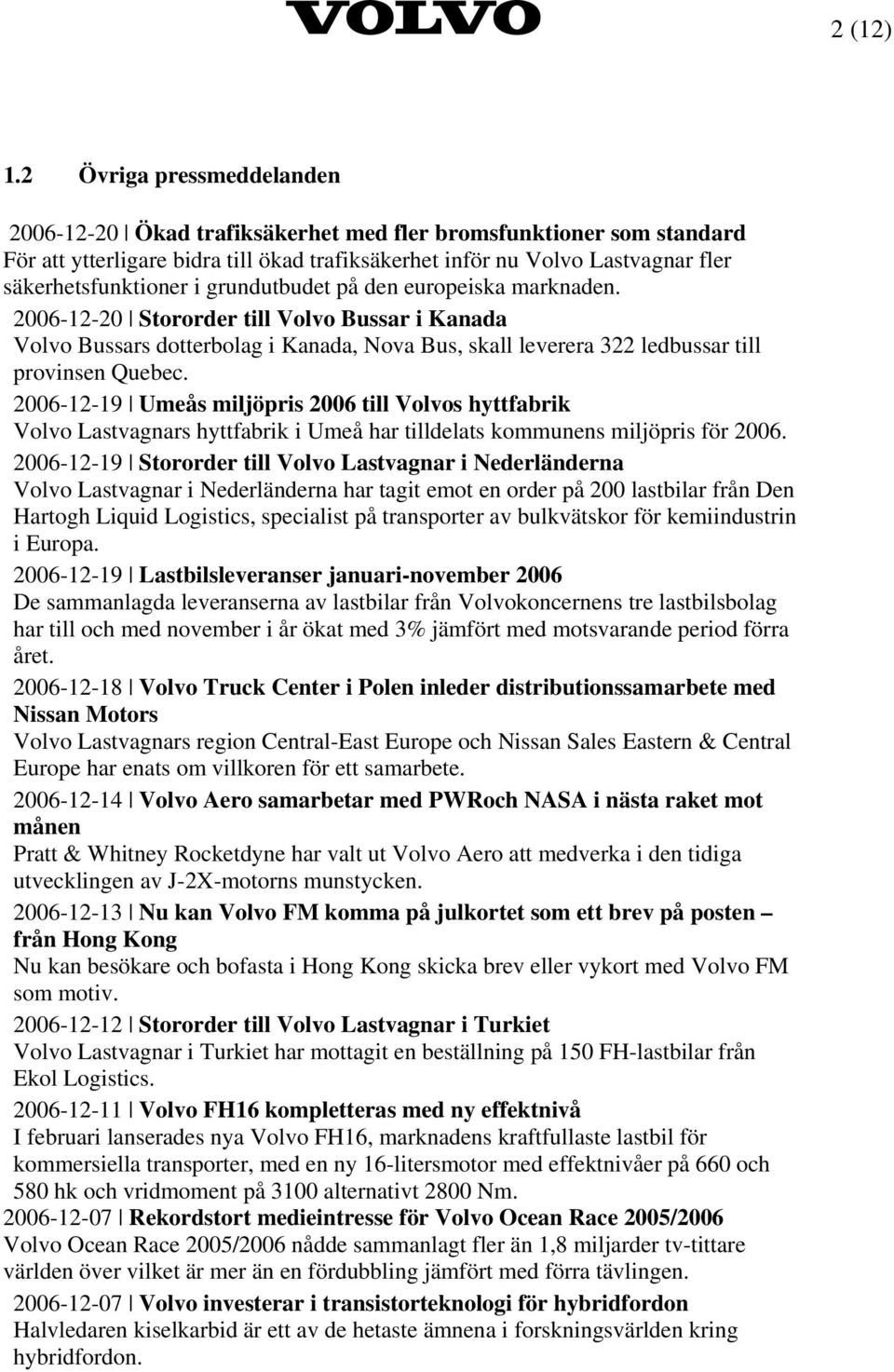 VOLVO

2 (12)

1.2 Övriga pressmeddelanden

2006-12-20 | Ökad trafiksäkerhet med fler bromsfunktioner som standard
För att ytterligare bidra till ökad trafiksäkerhet inför nu Volvo Lastvagnar fler säkerhetsfunktioner i grundutbudet på den europeiska marknaden.

2006-12-20 | Stororder till Volvo Bussar i Kanada
Volvo Bussars dotterbolag i Kanada, Nova Bus, skall leverera 322 ledbussar till provinsen Quebec.

2006-12-19 | Umeås miljöpris 2006 till Volvos hyttfabrik
Volvo Lastvagnars hyttfabrik i Umeå har tilldelats kommunens miljöpris för 2006.

2006-12-19 | Stororder till Volvo Lastvagnar i Nederländerna
Volvo Lastvagnar i Nederländerna har tagit emot en order på 200 lastbilar från Den Hartogh Liquid Logistics, specialist på transporter av bulkvätskor för kemiindustrin i Europa.

2006-12-19 | Lastbilsleveranser januari-november 2006
De sammanlagda leveranserna av lastbilar från Volvokoncernens tre lastbilsbolag har till och med november i år ökat med 3% jämfört med motsvarande period förra året.

2006-12-18 | Volvo Truck Center i Polen inleder distributionssamarbete med Nissan Motors
Volvo Lastvagnars region Central-East Europe och Nissan Sales Eastern & Central Europe har enats om villkoren för ett samarbete.

2006-12-14 | Volvo Aero samarbetar med PWRoch NASA i nästa raket mot månen
Pratt & Whitney Rocketdyne har valt ut Volvo Aero att medverka i den tidiga utvecklingen av J-2X-motorns munstycken.

2006-12-13 | Nu kan Volvo FM komma på julkortet som ett brev på posten – från Hong Kong
Nu kan besökare och bofasta i Hong Kong skicka brev eller vykort med Volvo FM som motiv.

2006-12-12 | Stororder till Volvo Lastvagnar i Turkiet
Volvo Lastvagnar i Turkiet har mottagit en beställning på 150 FH-lastbilar från Ekol Logistics.

2006-12-11 | Volvo FH16 kompletteras med ny effektnivå
I februari lanserades nya Volvo FH16, marknadens kraftfullaste lastbil för kommersiella transporter, med en ny 16-litersmotor med effektnivåer på 660 och 580 hk och vridmoment på 3100 alternativt 2800 Nm.

2006-12-07 | Rekordstort medieintresse för Volvo Ocean Race 2005/2006
Volvo Ocean Race 2005/2006 nådde sammanlagt fler än 1,8 miljarder tv-tittare världen över vilket är mer än en fördubbling jämfört med förra tävlingen.

2006-12-07 | Volvo investerar i transistorteknologi för hybridfordon
Halvledaren kiselkarbid är ett av de hetaste ämnena i forskningsvärlden kring hybridfordon.